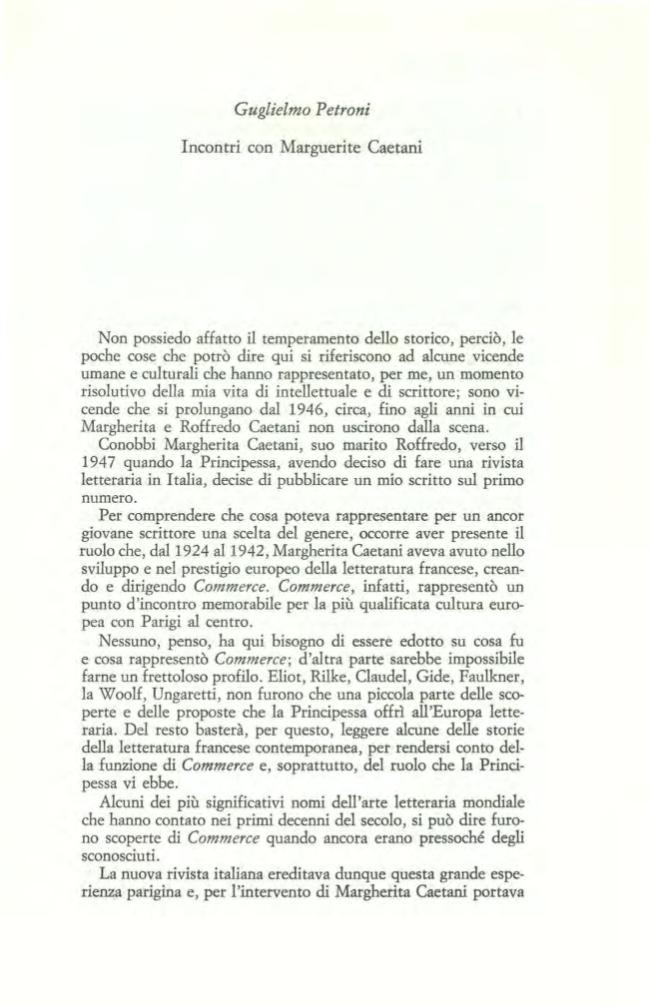 Guglielmo Petroni

Incontri con Marguerite Caetani

Non possiedo affatto il temperamento dello storico, perciò, le poche cose che potrò dire qui si riferiscono ad alcune vicende umane e culturali che hanno rappresentato, per me, un momento risolutivo della mia vita di intellettuale e di scrittore; sono vicende che si prolungano dal 1946, circa, fino agli anni in cui Margherita e Roffredo Caetani non uscirono dalla scena.

Conobbi Margherita Caetani, suo marito Roffredo, verso il 1947 quando la Principessa, avendo deciso di fare una rivista letteraria in Italia, decise di pubblicare un mio scritto sul primo numero.

Per comprendere che cosa poteva rappresentare per un ancor giovane scrittore una scelta del genere, occorre aver presente il ruolo che, dal 1924 al 1942, Margherita Caetani aveva avuto nello sviluppo e nel prestigio europeo della letteratura francese, creando e dirigendo Commerce. Commerce, infatti, rappresentò un punto d'incontro memorabile per la più qualificata cultura europea con Parigi al centro.

Nessuno, penso, ha qui bisogno di essere edotto su cosa fu e cosa rappresentò Commerce; d'altra parte sarebbe impossibile farne un frettoloso profilo. Eliot, Rilke, Claudel, Gide, Faulkner, la Woolf, Ungaretti, non furono che una piccola parte delle scoperte e delle proposte che la Principessa offrì all'Europa letteraria. Del resto basterà, per questo, leggere alcune delle storie della letteratura francese contemporanea, per rendersi conto della funzione di Commerce e, soprattutto, del ruolo che la Principessa vi ebbe.

Alcuni dei più significativi nomi dell'arte letteraria mondiale che hanno contato nei primi decenni del secolo, si può dire furono scoperte di Commerce quando ancora erano pressoché degli sconosciuti.

La nuova rivista italiana ereditava dunque questa grande esperienza parigina e, per l'intervento di Margherita Caetani portava